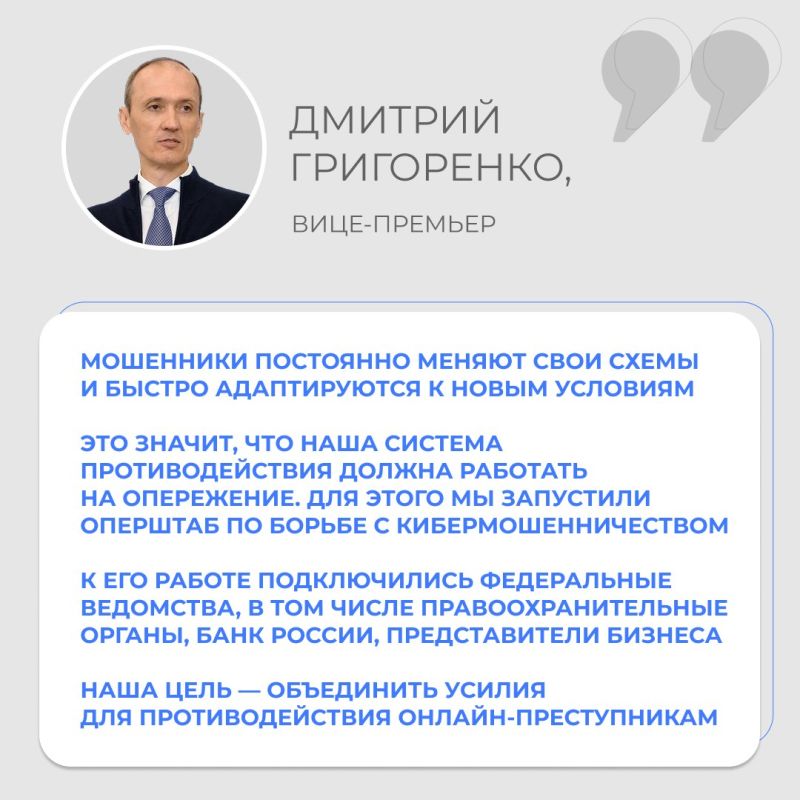 ДМИТРИЙ ГРИГОРЕНКО,

ВИЦЕ-ПРЕМЬЕР

МОШЕННИКИ ПОСТОЯННО МЕНЯЮТ СВОИ СХЕМЫ И БЫСТРО АДАПТИРУЮТСЯ К НОВЫМ УСЛОВИЯМ

ЭТО ЗНАЧИТ, ЧТО НАША СИСТЕМА ПРОТИВОДЕЙСТВИЯ ДОЛЖНА РАБОТАТЬ НА ОПЕРЕЖЕНИЕ. ДЛЯ ЭТОГО МЫ ЗАПУСТИЛИ ОПЕРШТАБ ПО БОРЬБЕ С КИБЕРМОШЕННИЧЕСТВОМ

К ЕГО РАБОТЕ ПОДКЛЮЧИЛИСЬ ФЕДЕРАЛЬНЫЕ ВЕДОМСТВА, В ТОМ ЧИСЛЕ ПРАВООХРАНИТЕЛЬНЫЕ ОРГАНЫ, БАНК РОССИИ, ПРЕДСТАВИТЕЛИ БИЗНЕСА

НАША ЦЕЛЬ — ОБЪЕДИНИТЬ УСИЛИЯ ДЛЯ ПРОТИВОДЕЙСТВИЯ ОНЛАЙН-ПРЕСТУПНИКАМ